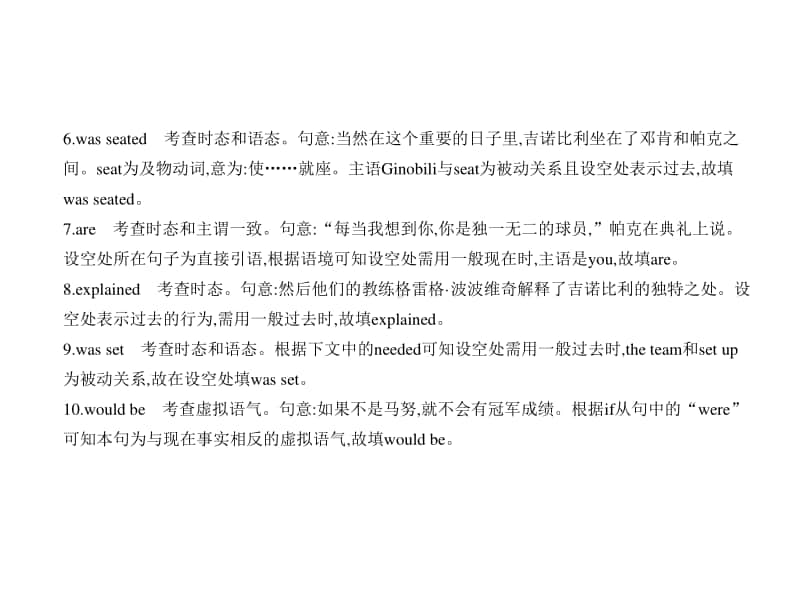 6.was seated 考查时态和语态。句意:当然在这个重要的日子里,吉诺比利坐在了邓肯和帕克之间。seat为及物动词,意为:使……就座。主语Ginobili与seat为被动关系且设空处表示过去,故填was seated。

7.are 考查时态和主谓一致。句意:“每当我想到你,你是独一无二的球员,”帕克在典礼上说。设空处所在句子为直接引语,根据语境可知设空处需用一般现在时,主语是you,故填are。

8.explained 考查时态。句意:然后他们的教练格雷格·波波维奇解释了吉诺比利的独特之处。设空处表示过去的行为,需用一般过去时,故填explained。

9.was set 考查时态和语态。根据下文中的needed可知设空处需用一般过去时,the team和set up为被动关系,故在设空处填was set。

10.would be 考查虚拟语气。句意:如果不是马努,就不会有冠军成绩。根据if从句中的“were”可知本句为与现在事实相反的虚拟语气,故填would be。